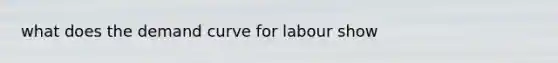 what does the demand curve for labour show